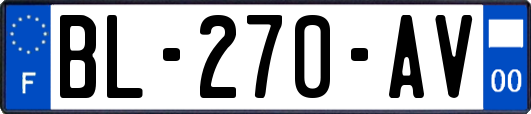 F
BL-270-AV
00